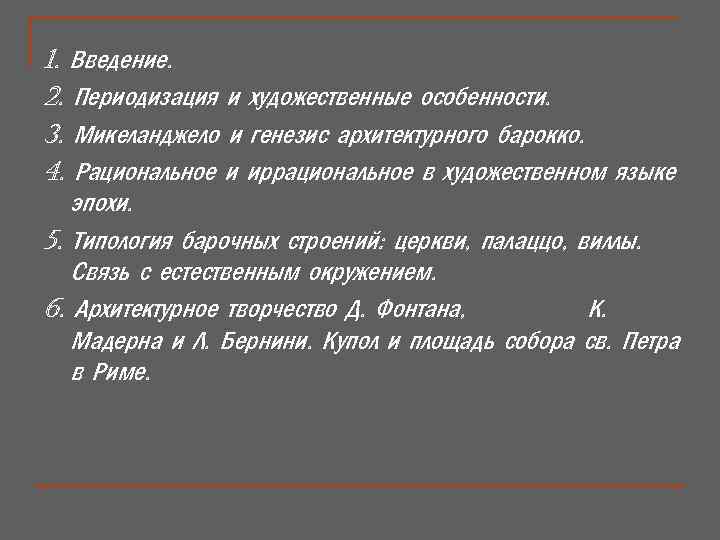 1. Введение.

2. Периодизация и художественные особенности.

3. Микеланджело и генезис архитектурного барокко.

4. Рациональное и иррациональное в художественном языке эпохи.

5. Типология барочных строений: церкви, палаццо, виллы. Связь с естественным окружением.

6. Архитектурное творчество Д. Фонтана, К. Мадерна и Л. Бернини. Купол и площадь собора св. Петра в Риме.